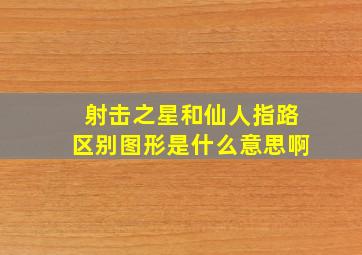 射击之星和仙人指路
区别图形是什么意思啊